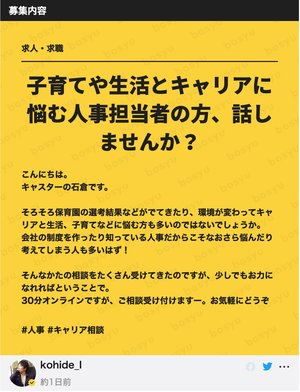 募集内容

求人・求職

子育てや生活とキャリアに悩む人事担当者の方、話しませんか？

こんにちは。
キャスターの石倉です。

そろそろ保育園の選考結果などがでてきたり、環境が変わってキャリアと生活、子育てなどに悩む方も多いのではないでしょうか。
会社の制度を作ったり知っている人事だからこそなおさら悩んだり考えてしまう人も多いはず！

そんなかたの相談をたくさん受けてきたのですが、少しでもお力になれればということで。
30分オンラインですが、ご相談受け付けますー。お気軽にどうぞ

#人事 #キャリア相談

kohide_I
約1日前